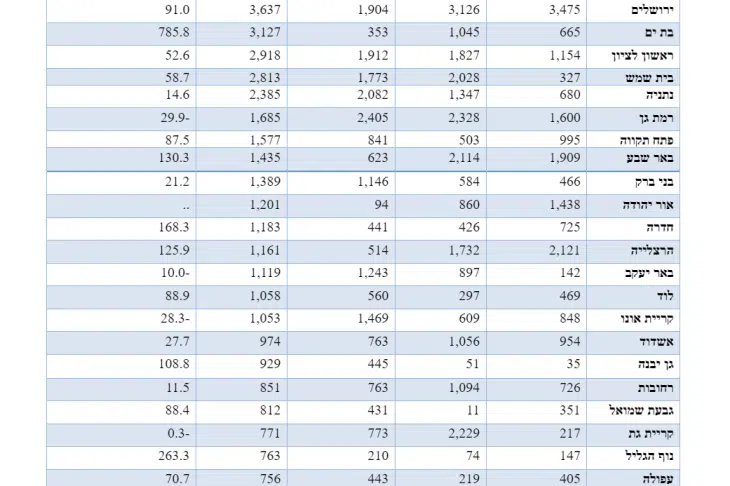 | ירושלים | 3,475 | 3,126 | 1,904 | 3,637 | 91.0 |
|---|---|---|---|---|---|
| בת ים | 665 | 1,045 | 353 | 3,127 | 785.8 |
| ראשון לציון | 1,154 | 1,827 | 1,912 | 2,918 | 52.6 |
| בית שמש | 327 | 2,028 | 1,773 | 2,813 | 58.7 |
| נתניה | 680 | 1,347 | 2,082 | 2,385 | 14.6 |
| רמת גן | 1,600 | 2,328 | 2,405 | 1,685 | 29.9- |
| פתח תקווה | 995 | 503 | 841 | 1,577 | 87.5 |
| באר שבע | 1,909 | 2,114 | 623 | 1,435 | 130.3 |
| בני ברק | 466 | 584 | 1,146 | 1,389 | 21.2 |
| אור יהודה | 1,438 | 860 | 94 | 1,201 | .. |
| חדרה | 725 | 426 | 441 | 1,183 | 168.3 |
| הרצלייה | 2,121 | 1,732 | 514 | 1,161 | 125.9 |
| באר יעקב | 142 | 897 | 1,243 | 1,119 | 10.0- |
| לוד | 469 | 297 | 560 | 1,058 | 88.9 |
| קריית אונו | 848 | 609 | 1,469 | 1,053 | 28.3- |
| אשדוד | 954 | 1,056 | 763 | 974 | 27.7 |
| גן יבנה | 35 | 51 | 445 | 929 | 108.8 |
| רחובות | 726 | 1,094 | 763 | 851 | 11.5 |
| גבעת שמואל | 351 | 11 | 431 | 812 | 88.4 |
| קריית גת | 217 | 2,229 | 773 | 771 | 0.3- |
| נוף הגליל | 147 | 74 | 210 | 763 | 263.3 |
| עפולה | 405 | 219 | 443 | 756 | 70.7 |